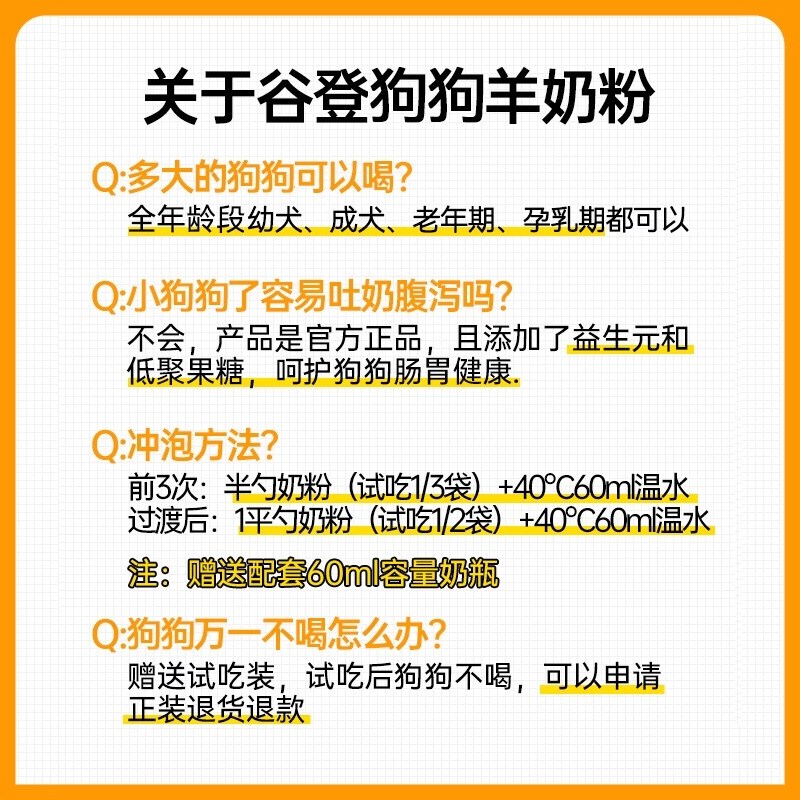 关于谷登狗狗羊奶粉

Q:多大的狗狗可以喝?
全年龄段幼犬、成犬、老年期、孕乳期都可以

Q:小狗狗了容易吐奶腹泻吗?
不会，产品是官方正品，且添加了益生元和低聚果糖，呵护狗狗肠胃健康.

Q:冲泡方法?
前3次：半勺奶粉（试吃1/3袋）+40°C60ml温水
过渡后：1平勺奶粉（试吃1/2袋）+40°C60ml温水

注：赠送配套60ml容量奶瓶

Q:狗狗万一不喝怎么办?
赠送试吃装，试吃后狗狗不喝，可以申请正装退货退款